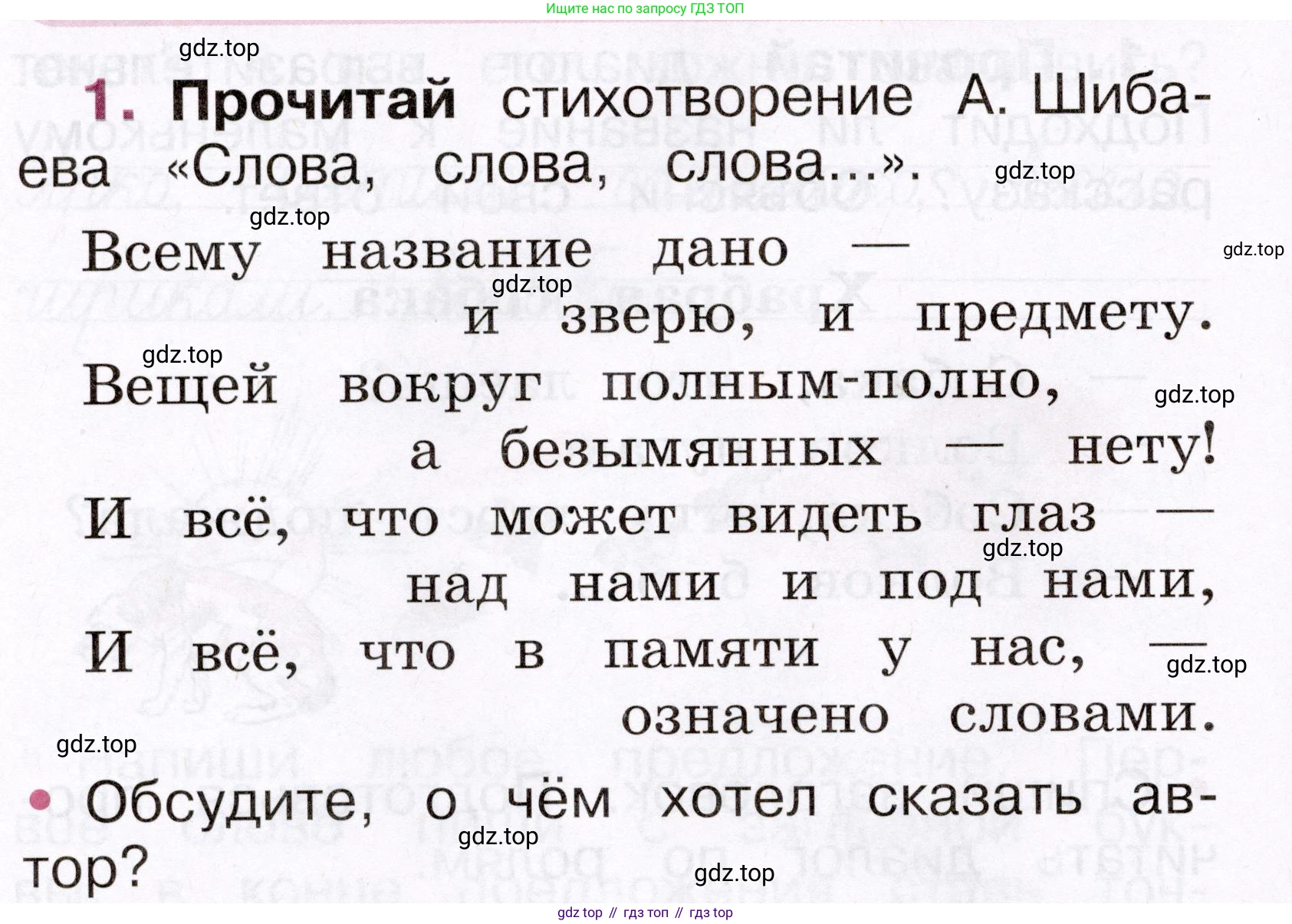 Ищите нас по запросу ГДЗ ТОП

1. Прочитай стихотворение А. Шибаева «Слова, слова, слова...».

Всему название дано —
и зверю, и предмету.
Вещей вокруг полным-полно,
а безымянных — нету!
И всё, что может видеть глаз —
над нами и под нами,
И всё, что в памяти у нас, —
означено словами.

• Обсудите, о чём хотел сказать автор?

gdz top // гдз топ // гдз top

gdz.top